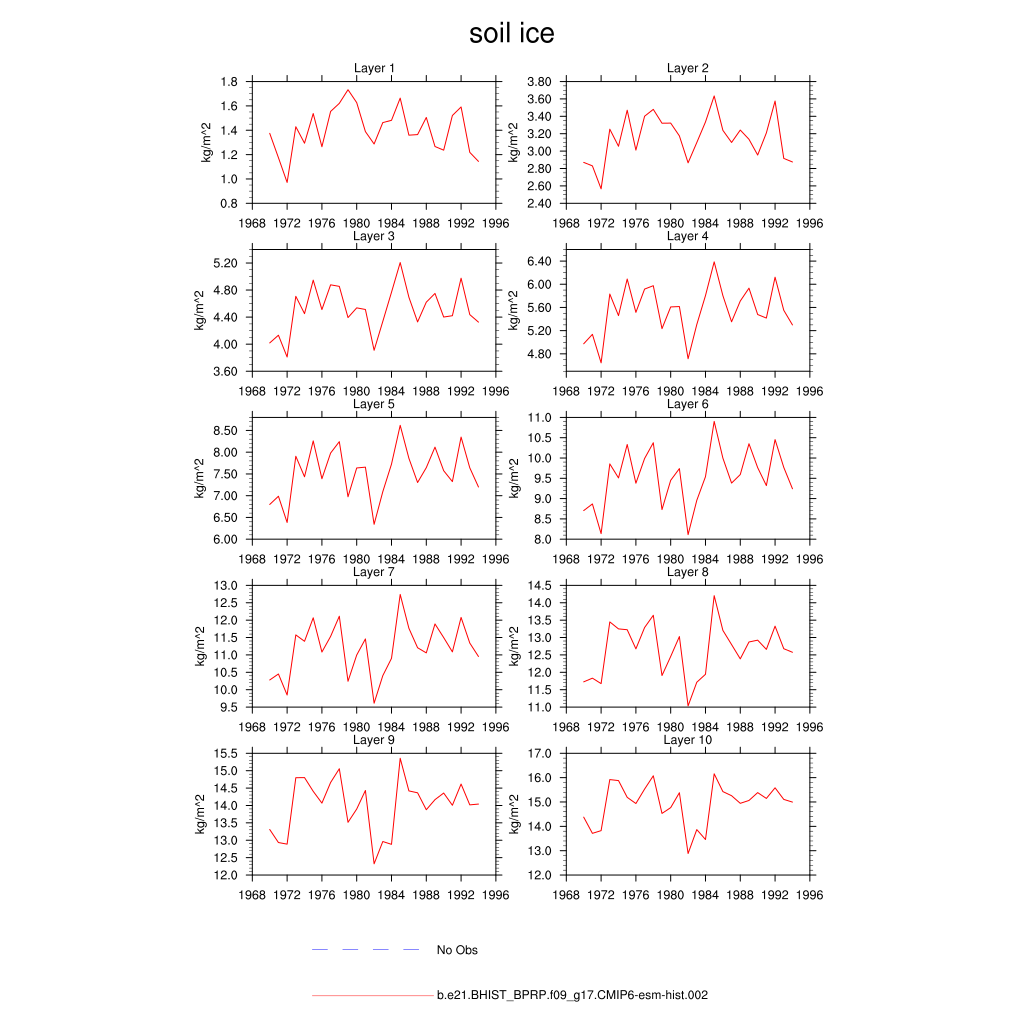 soil ice

Layer 1
kg/m^2
1.8
1.6
1.4
1.2
1.0
0.8
1968 1972 1976 1980 1984 1988 1992 1996

Layer 2
kg/m^2
3.80
3.60
3.40
3.20
3.00
2.80
2.60
2.40
1968 1972 1976 1980 1984 1988 1992 1996

Layer 3
kg/m^2
5.20
4.80
4.40
4.00
3.60
1968 1972 1976 1980 1984 1988 1992 1996

Layer 4
kg/m^2
6.40
6.00
5.60
5.20
4.80
1968 1972 1976 1980 1984 1988 1992 1996

Layer 5
kg/m^2
8.50
8.00
7.50
7.00
6.50
6.00
1968 1972 1976 1980 1984 1988 1992 1996

Layer 6
kg/m^2
11.0
10.5
10.0
9.5
9.0
8.5
8.0
1968 1972 1976 1980 1984 1988 1992 1996

Layer 7
kg/m^2
13.0
12.5
12.0
11.5
11.0
10.5
10.0
9.5
1968 1972 1976 1980 1984 1988 1992 1996

Layer 8
kg/m^2
14.5
14.0
13.5
13.0
12.5
12.0
11.5
11.0
1968 1972 1976 1980 1984 1988 1992 1996

Layer 9
kg/m^2
15.5
15.0
14.5
14.0
13.5
13.0
12.5
12.0
1968 1972 1976 1980 1984 1988 1992 1996

Layer 10
kg/m^2
17.0
16.0
15.0
14.0
13.0
12.0
1968 1972 1976 1980 1984 1988 1992 1996

No Obs

b.e21.BHIST_BPRP.f09_g17.CMIP6-esm-hist.002